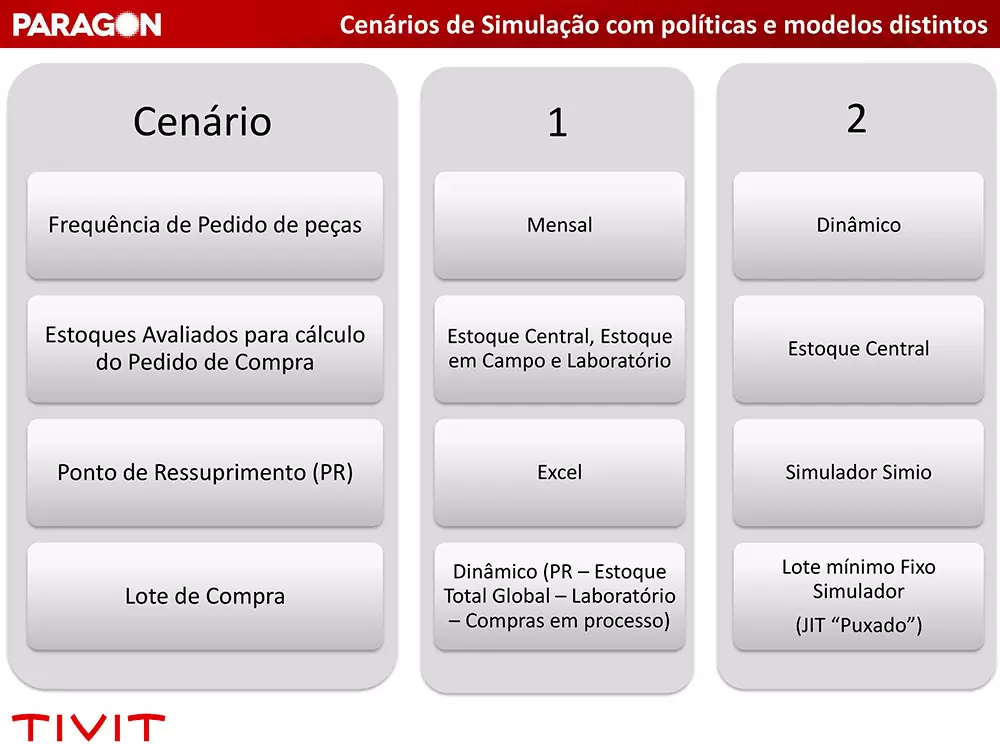 PARAGON

Cenários de Simulação com políticas e modelos distintos

| Cenário | 1 | 2 |
|---|---|---|
| Frequência de Pedido de peças | Mensal | Dinâmico |
| Estoques Avaliados para cálculo do Pedido de Compra | Estoque Central, Estoque em Campo e Laboratório | Estoque Central |
| Ponto de Ressuprimento (PR) | Excel | Simulador Simio |
| Lote de Compra | Dinâmico (PR – Estoque Total Global – Laboratório – Compras em processo) | Lote mínimo Fixo Simulador (JIT “Puxado”) |

TIVIT